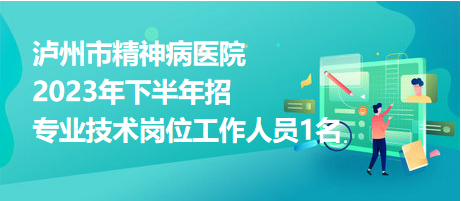 泸州市精神病医院
2023年下半年招
专业技术岗位工作人员1名